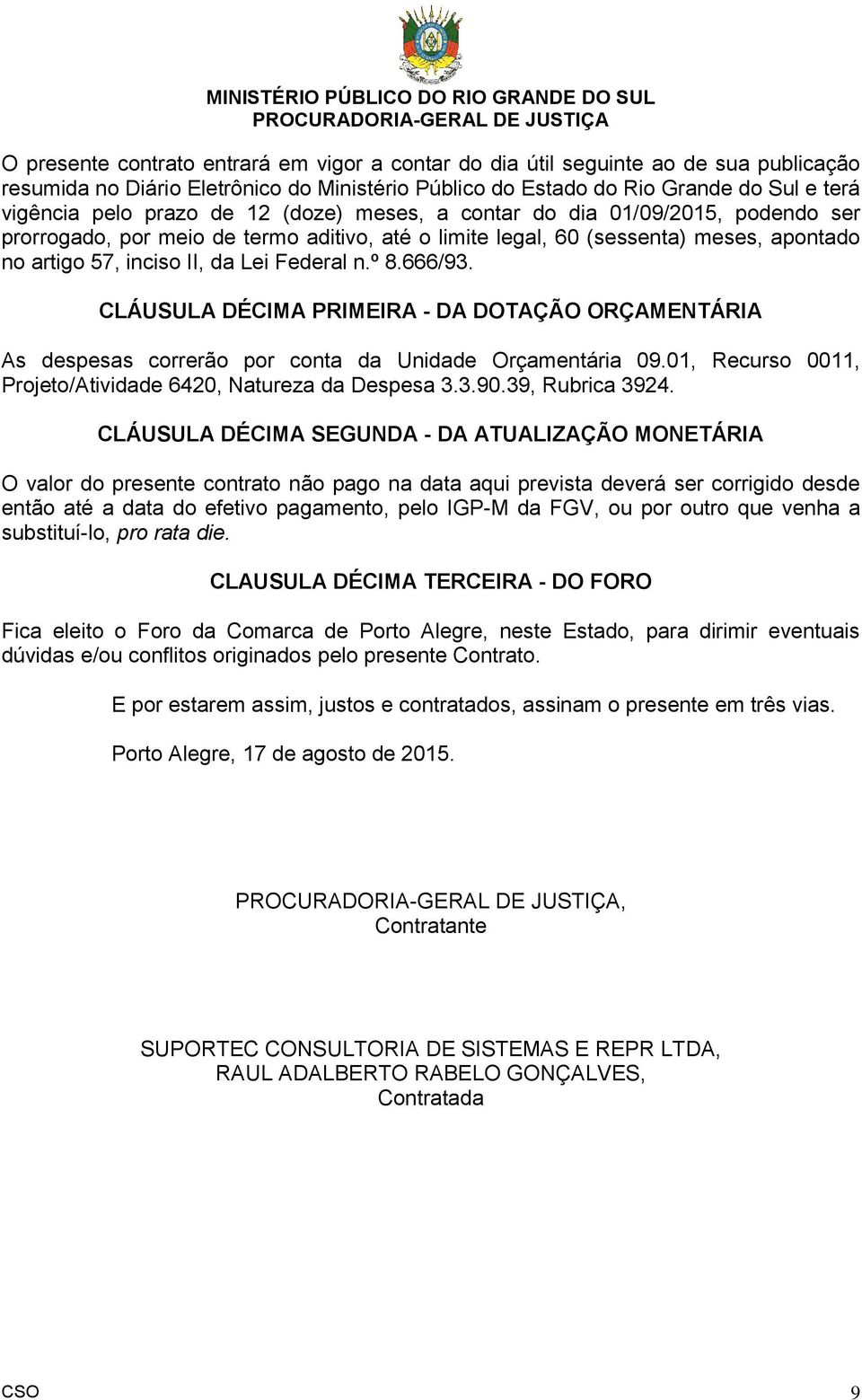 MINISTÉRIO PÚBLICO DO RIO GRANDE DO SUL
PROCURADORIA-GERAL DE JUSTIÇA

O presente contrato entrará em vigor a contar do dia útil seguinte ao de sua publicação resumida no Diário Eletrônico do Ministério Público do Estado do Rio Grande do Sul e terá vigência pelo prazo de 12 (doze) meses, a contar do dia 01/09/2015, podendo ser prorrogado, por meio de termo aditivo, até o limite legal, 60 (sessenta) meses, apontado no artigo 57, inciso II, da Lei Federal n.º 8.666/93.

CLÁUSULA DÉCIMA PRIMEIRA - DA DOTAÇÃO ORÇAMENTÁRIA

As despesas correrão por conta da Unidade Orçamentária 09.01, Recurso 0011, Projeto/Atividade 6420, Natureza da Despesa 3.3.90.39, Rubrica 3924.

CLÁUSULA DÉCIMA SEGUNDA - DA ATUALIZAÇÃO MONETÁRIA

O valor do presente contrato não pago na data aqui prevista deverá ser corrigido desde então até a data do efetivo pagamento, pelo IGP-M da FGV, ou por outro que venha a substituí-lo, pro rata die.

CLAUSULA DÉCIMA TERCEIRA - DO FORO

Fica eleito o Foro da Comarca de Porto Alegre, neste Estado, para dirimir eventuais dúvidas e/ou conflitos originados pelo presente Contrato.

E por estarem assim, justos e contratados, assinam o presente em três vias.

Porto Alegre, 17 de agosto de 2015.

PROCURADORIA-GERAL DE JUSTIÇA,
Contratante

SUPORTEC CONSULTORIA DE SISTEMAS E REPR LTDA,
RAUL ADALBERTO RABELO GONÇALVES,
Contratada

CSO 9